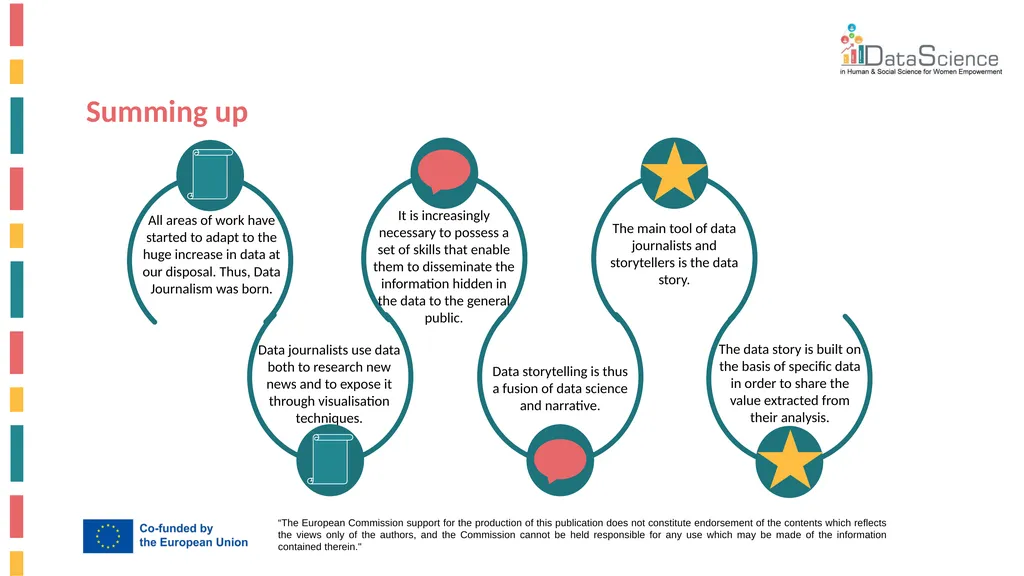 DataScience
in Human & Social Science for Women Empowerment

Summing up

All areas of work have started to adapt to the huge increase in data at our disposal. Thus, Data Journalism was born.

Data journalists use data both to research new news and to expose it through visualisation techniques.

It is increasingly necessary to possess a set of skills that enable them to disseminate the information hidden in the data to the general public.

Data storytelling is thus a fusion of data science and narrative.

The main tool of data journalists and storytellers is the data story.

The data story is built on the basis of specific data in order to share the value extracted from their analysis.

Co-funded by the European Union

"The European Commission support for the production of this publication does not constitute endorsement of the contents which reflects the views only of the authors, and the Commission cannot be held responsible for any use which may be made of the information contained therein."